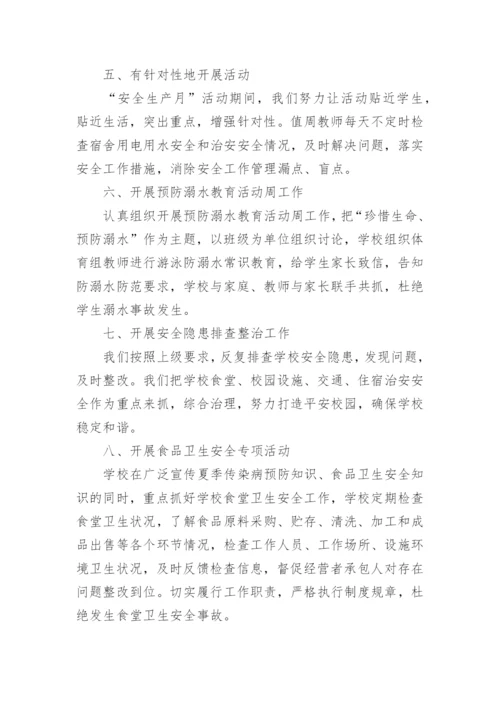 五、有针对性地开展活动

“安全生产月”活动期间，我们努力让活动贴近学生，贴近生活，突出重点，增强针对性。值周教师每天不定时检查宿舍用电用水安全和治安安全情况，及时解决问题，落实安全工作措施，消除安全工作管理漏点、盲点。

六、开展预防溺水教育活动周工作

认真组织开展预防溺水教育活动周工作，把“珍惜生命、预防溺水”作为主题，以班级为单位组织讨论，学校组织体育组教师进行游泳防溺水常识教育，给学生家长致信，告知防溺水防范要求，学校与家庭、教师与家长联手共抓，杜绝学生溺水事故发生。

七、开展安全隐患排查整治工作

我们按照上级要求，反复排查学校安全隐患，发现问题，及时整改。我们把学校食堂、校园设施、交通、住宿治安安全作为重点来抓，综合治理，努力打造平安校园，确保学校稳定和谐。

八、开展食品卫生安全专项活动

学校在广泛宣传夏季传染病预防知识、食品卫生安全知识的同时，重点抓好学校食堂卫生安全工作，学校定期检查食堂卫生状况，了解食品原料采购、贮存、清洗、加工和成品出售等各个环节情况，检查工作人员、工作场所、设施环境卫生状况，及时反馈检查信息，督促经营者承包人对存在问题整改到位。切实履行工作职责，严格执行制度规章，杜绝发生食堂卫生安全事故。